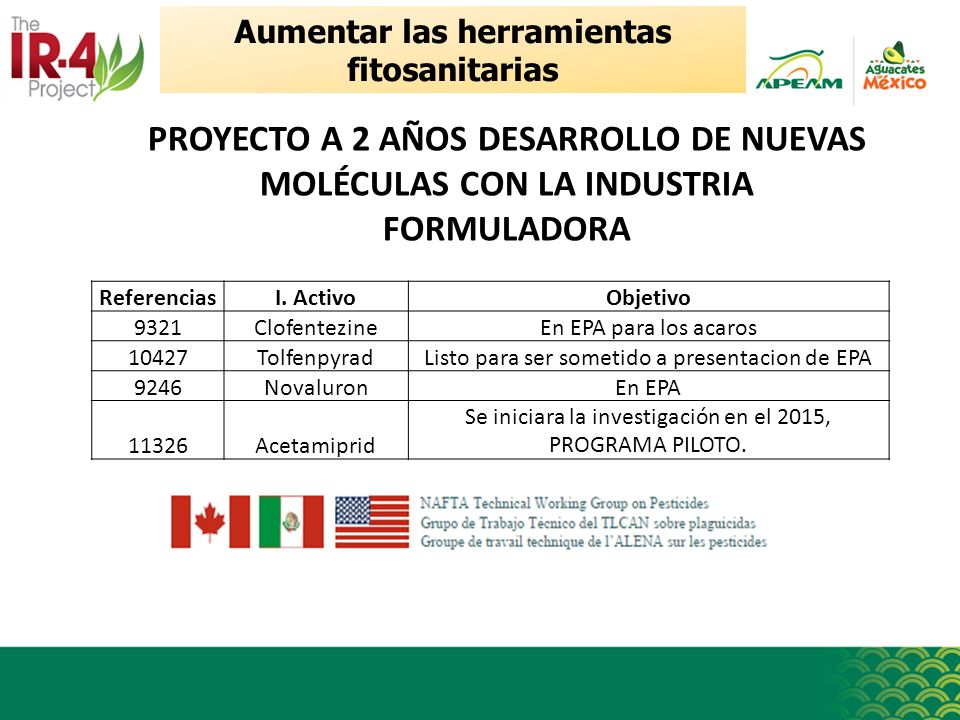 The IR-4 Project

Aumentar las herramientas fitosanitarias

APEAM

Aguacates México

PROYECTO A 2 AÑOS DESARROLLO DE NUEVAS MOLÉCULAS CON LA INDUSTRIA FORMULADORA

| Referencias | I. Activo | Objetivo |
|---|---|---|
| 9321 | Clofentezine | En EPA para los acaros |
| 10427 | Tolfenpyrad | Listo para ser sometido a presentacion de EPA |
| 9246 | Novaluron | En EPA |
| 11326 | Acetamiprid | Se iniciara la investigación en el 2015, PROGRAMA PILOTO. |

NAFTA Technical Working Group on Pesticides
Grupo de Trabajo Técnico del TLCAN sobre plaguicidas
Groupe de travail technique de l'ALENA sur les pesticides